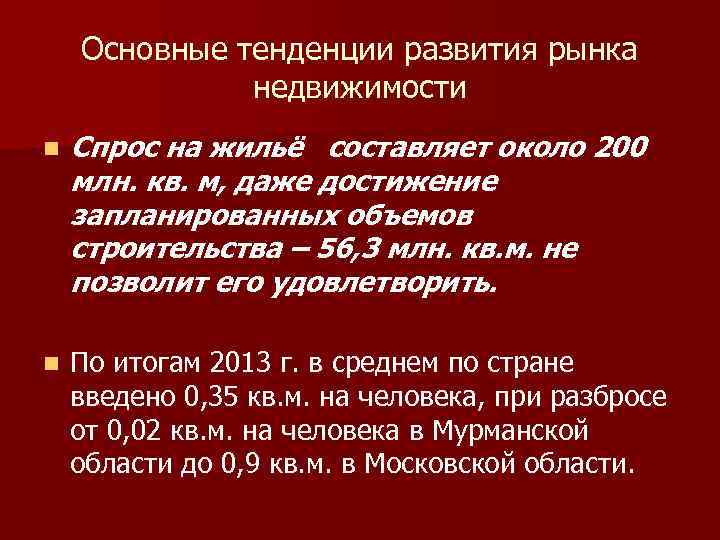 Основные тенденции развития рынка недвижимости

Спрос на жильё составляет около 200 млн. кв. м, даже достижение запланированных объемов строительства – 56,3 млн. кв.м. не позволит его удовлетворить.

По итогам 2013 г. в среднем по стране введено 0,35 кв.м. на человека, при разбросе от 0,02 кв.м. на человека в Мурманской области до 0,9 кв.м. в Московской области.